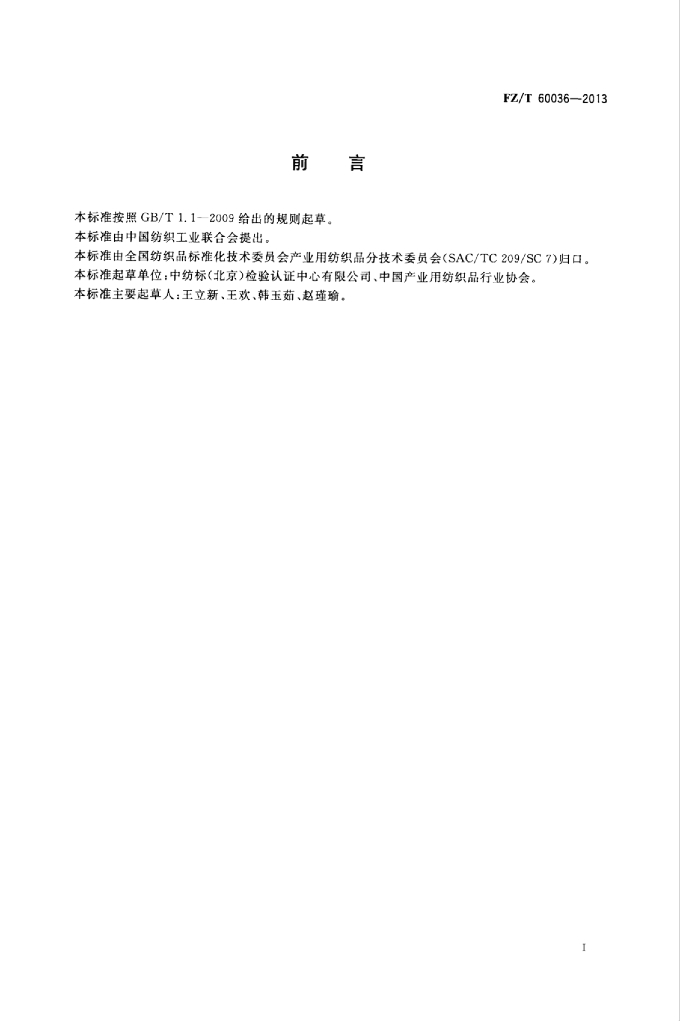 FZ/T 60036—2013

前　言

本标准按照 GB/T 1.1—2009 给出的规则起草。

本标准由中国纺织工业联合会提出。

本标准由全国纺织品标准化技术委员会产业用纺织品分技术委员会(SAC/TC 209/SC 7)归口。

本标准起草单位:中纺标(北京)检验认证中心有限公司、中国产业用纺织品行业协会。

本标准主要起草人:王立新、王欢、韩玉茹、赵瑾瑜。

I